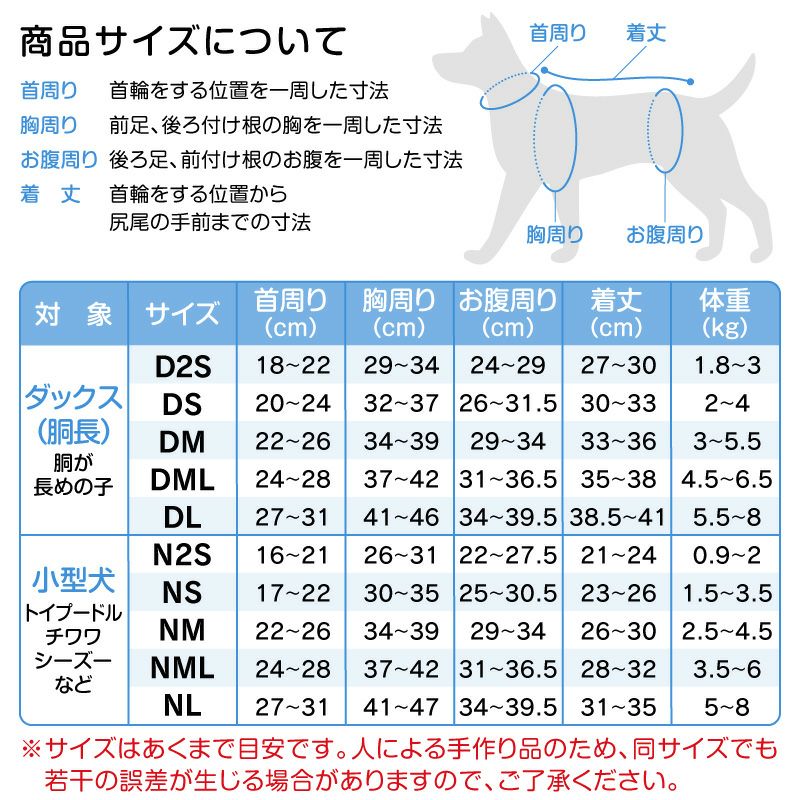 商品サイズについて

首周り　首輪をする位置を一周した寸法
胸周り　前足、後ろ付け根の胸を一周した寸法
お腹周り　後ろ足、前付け根のお腹を一周した寸法
着　丈　首輪をする位置から尻尾の手前までの寸法

首周り
着丈
胸周り
お腹周り

| 対　象 | サイズ | 首周り (cm) | 胸周り (cm) | お腹周り (cm) | 着丈 (cm) | 体重 (kg) |
|---|---|---|---|---|---|---|
| ダックス (胴長) 胴が長めの子 | D2S | 18~22 | 29~34 | 24~29 | 27~30 | 1.8~3 |
| | DS | 20~24 | 32~37 | 26~31.5 | 30~33 | 2~4 |
| | DM | 22~26 | 34~39 | 29~34 | 33~36 | 3~5.5 |
| | DML | 24~28 | 37~42 | 31~36.5 | 35~38 | 4.5~6.5 |
| | DL | 27~31 | 41~46 | 34~39.5 | 38.5~41 | 5.5~8 |
| 小型犬 トイプードル チワワ シーズー など | N2S | 16~21 | 26~31 | 22~27.5 | 21~24 | 0.9~2 |
| | NS | 17~22 | 30~35 | 25~30.5 | 23~26 | 1.5~3.5 |
| | NM | 22~26 | 34~39 | 29~34 | 26~30 | 2.5~4.5 |
| | NML | 24~28 | 37~42 | 31~36.5 | 28~32 | 3.5~6 |
| | NL | 27~31 | 41~47 | 34~39.5 | 31~35 | 5~8 |

※サイズはあくまで目安です。人による手作り品のため、同サイズでも若干の誤差が生じる場合がありますので、ご了承ください。